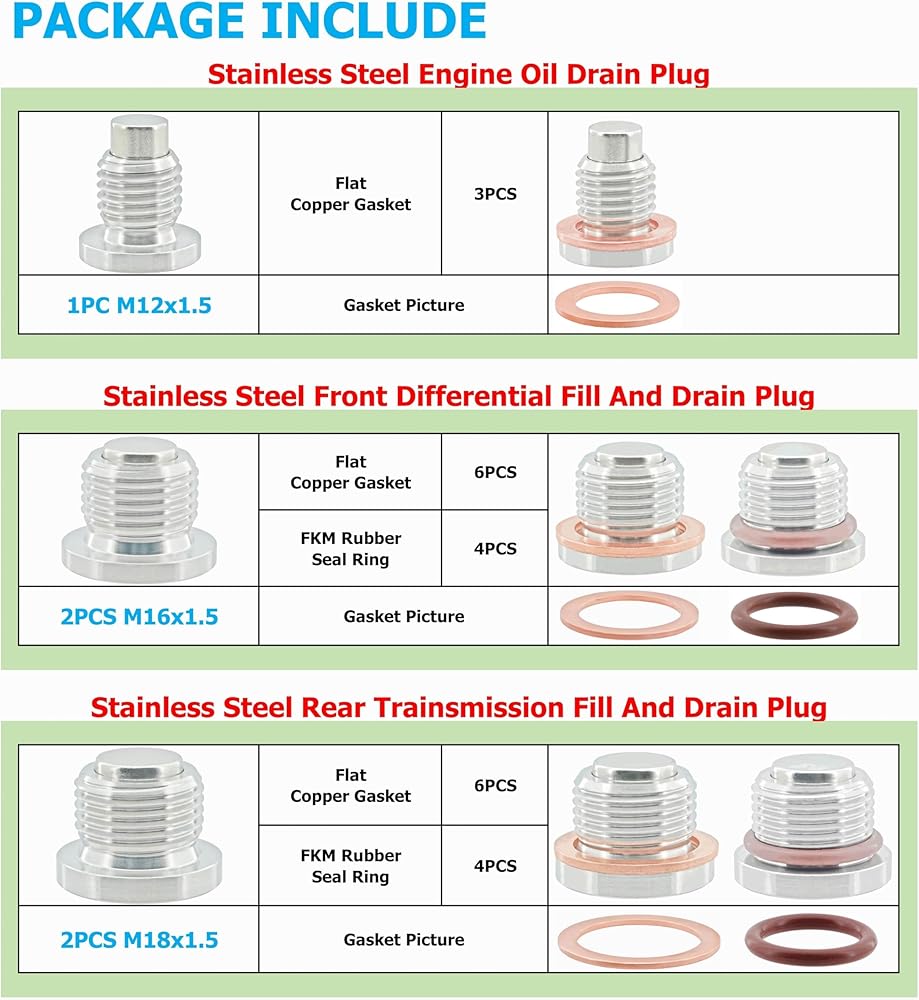 PACKAGE INCLUDE

Stainless Steel Engine Oil Drain Plug

| | Flat Copper Gasket | 3PCS | |
|---|---|---|---|
| 1PC M12x1.5 | Gasket Picture | | |

Stainless Steel Front Differential Fill And Drain Plug

| | Flat Copper Gasket | 6PCS | |
|---|---|---|---|
| | FKM Rubber Seal Ring | 4PCS | |
| 2PCS M16x1.5 | Gasket Picture | | |

Stainless Steel Rear Trainsmission Fill And Drain Plug

| | Flat Copper Gasket | 6PCS | |
|---|---|---|---|
| | FKM Rubber Seal Ring | 4PCS | |
| 2PCS M18x1.5 | Gasket Picture | | |